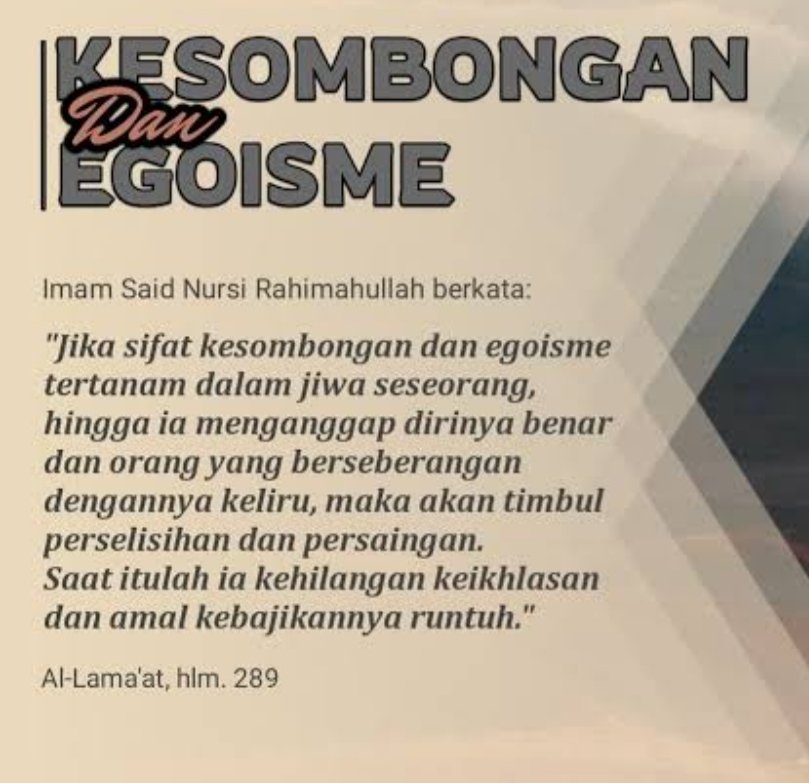 KESOMBONGAN
Dan
EGOISME

Imam Said Nursi Rahimahullah berkata:

"Jika sifat kesombongan dan egoisme tertanam dalam jiwa seseorang, hingga ia menganggap dirinya benar dan orang yang berseberangan dengannya keliru, maka akan timbul perselisihan dan persaingan.
Saat itulah ia kehilangan keikhlasan dan amal kebajikannya runtuh."

Al-Lama'at, hlm. 289